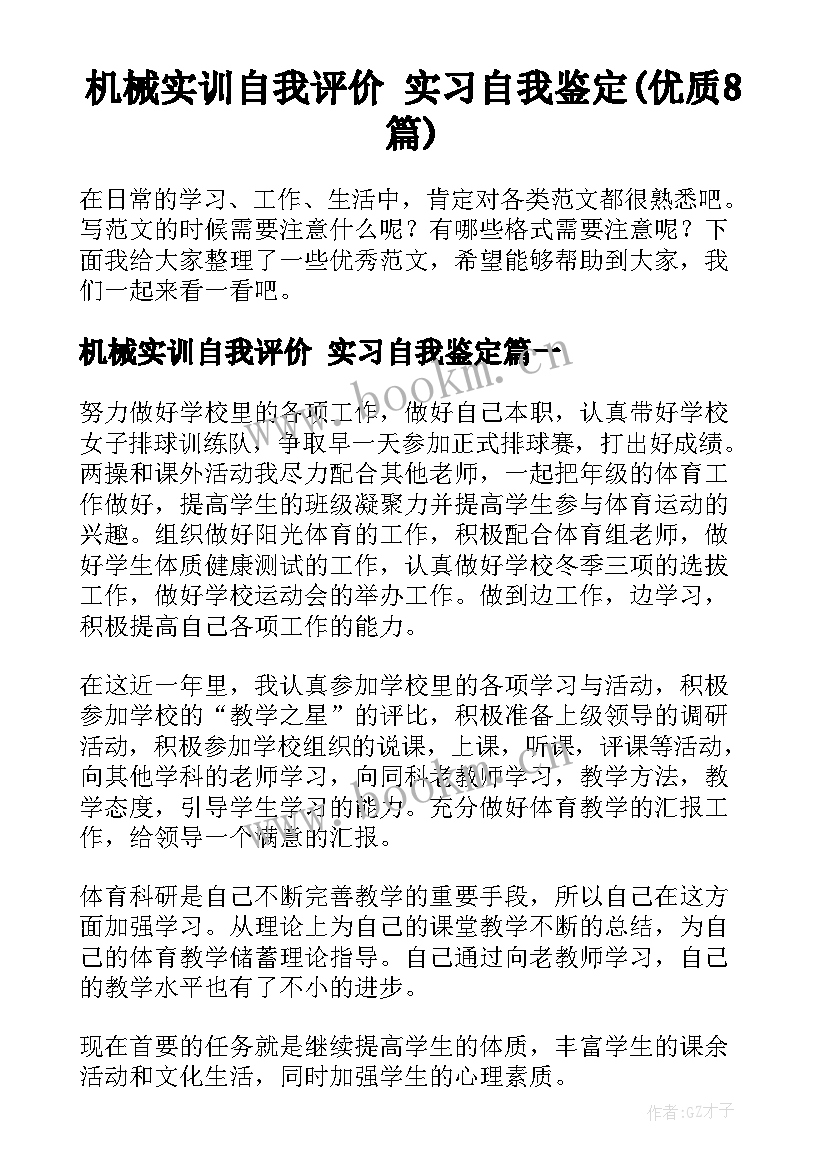 机械实训自我评价 实习自我鉴定(优质8篇)

在日常的学习、工作、生活中，肯定对各类范文都很熟悉吧。写范文的时候需要注意什么呢？有哪些格式需要注意呢？下面我给大家整理了一些优秀范文，希望能够帮助到大家，我们一起来看一看吧。

机械实训自我评价 实习自我鉴定篇一

www.bookm.cn

努力做好学校里的各项工作，做好自己本职，认真带好学校女子排球训练队，争取早一天参加正式排球赛，打出好成绩。两操和课外活动我尽力配合其他老师，一起把年级的体育工作做好，提高学生的班级凝聚力并提高学生参与体育运动的兴趣。组织做好阳光体育的工作，积极配合体育组老师，做好学生体质健康测试的工作，认真做好学校冬季三项的选拔工作，做好学校运动会的举办工作。做到边工作，边学习，积极提高自己各项工作的能力。

在这近一年里，我认真参加学校里的各项学习与活动，积极参加学校的“教学之星”的评比，积极准备上级领导的调研活动，积极参加学校组织的说课，上课，听课，评课等活动，向其他学科的老师学习，向同科老教师学习，教学方法，教学态度，引导学生学习的能力。充分做好体育教学的汇报工作，给领导一个满意的汇报。

体育科研是自己不断完善教学的重要手段，所以自己在这方面加强学习。从理论上为自己的课堂教学不断的总结，为自己的体育教学储蓄理论指导。自己通过向老教师学习，自己的教学水平也有了不小的进步。

现在首要的任务就是继续提高学生的体质，丰富学生的课余活动和文化生活，同时加强学生的心理素质。

作者:GZ才子